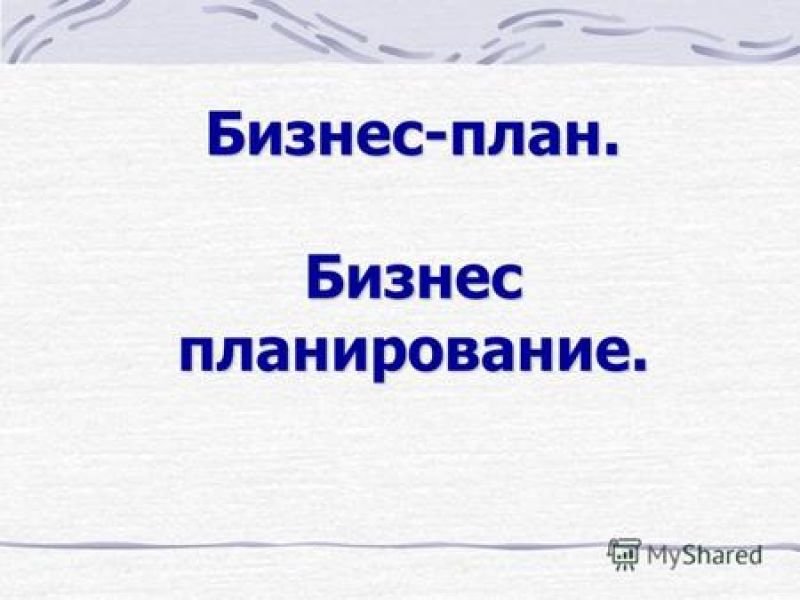 Бизнес-план.

Бизнес планирование.

MyShared